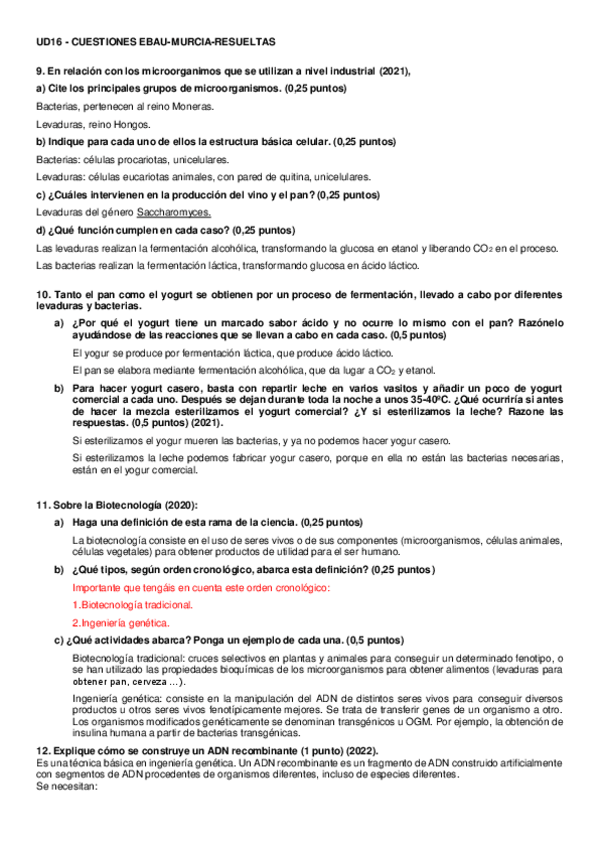 UD16 - CUESTIONES EBAU-MURCIA-RESUELTAS

9. En relación con los microorganimos que se utilizan a nivel industrial (2021),

a) Cite los principales grupos de microorganismos. (0,25 puntos)

Bacterias, pertenecen al reino Moneras.

Levaduras, reino Hongos.

b) Indique para cada uno de ellos la estructura básica celular. (0,25 puntos)

Bacterias: células procariotas, unicelulares.

Levaduras: células eucariotas animales, con pared de quitina, unicelulares.

c) ¿Cuáles intervienen en la producción del vino y el pan? (0,25 puntos)

Levaduras del género Saccharomyces.

d) ¿Qué función cumplen en cada caso? (0,25 puntos)

Las levaduras realizan la fermentación alcohólica, transformando la glucosa en etanol y liberando $CO_2$ en el proceso.

Las bacterias realizan la fermentación láctica, transformando glucosa en ácido láctico.

10. Tanto el pan como el yogurt se obtienen por un proceso de fermentación, llevado a cabo por diferentes levaduras y bacterias.

a) ¿Por qué el yogurt tiene un marcado sabor ácido y no ocurre lo mismo con el pan? Razónelo ayudándose de las reacciones que se llevan a cabo en cada caso. (0,5 puntos)

El yogur se produce por fermentación láctica, que produce ácido láctico.

El pan se elabora mediante fermentación alcohólica, que da lugar a $CO_2$ y etanol.

b) Para hacer yogurt casero, basta con repartir leche en varios vasitos y añadir un poco de yogurt comercial a cada uno. Después se dejan durante toda la noche a unos 35-40ºC. ¿Qué ocurriría si antes de hacer la mezcla esterilizamos el yogurt comercial? ¿Y si esterilizamos la leche? Razone las respuestas. (0,5 puntos) (2021).

Si esterilizamos el yogur mueren las bacterias, y ya no podemos hacer yogur casero.

Si esterilizamos la leche podemos fabricar yogur casero, porque en ella no están las bacterias necesarias, están en el yogur comercial.

11. Sobre la Biotecnología (2020):

a) Haga una definición de esta rama de la ciencia. (0,25 puntos)

La biotecnología consiste en el uso de seres vivos o de sus componentes (microorganismos, células animales, células vegetales) para obtener productos de utilidad para el ser humano.

b) ¿Qué tipos, según orden cronológico, abarca esta definición? (0,25 puntos)

Importante que tengáis en cuenta este orden cronológico:

1.Biotecnología tradicional.

2.Ingeniería genética.

c) ¿Qué actividades abarca? Ponga un ejemplo de cada una. (0,5 puntos)

Biotecnología tradicional: cruces selectivos en plantas y animales para conseguir un determinado fenotipo, o se han utilizado las propiedades bioquímicas de los microorganismos para obtener alimentos (levaduras para obtener pan, cerveza ...).

Ingeniería genética: consiste en la manipulación del ADN de distintos seres vivos para conseguir diversos productos u otros seres vivos fenotípicamente mejores. Se trata de transferir genes de un organismo a otro. Los organismos modificados genéticamente se denominan transgénicos u OGM. Por ejemplo, la obtención de insulina humana a partir de bacterias transgénicas.

12. Explique cómo se construye un ADN recombinante (1 punto) (2022).
Es una técnica básica en ingeniería genética. Un ADN recombinante es un fragmento de ADN construido artificialmente con segmentos de ADN procedentes de organismos diferentes, incluso de especies diferentes.
Se necesitan: